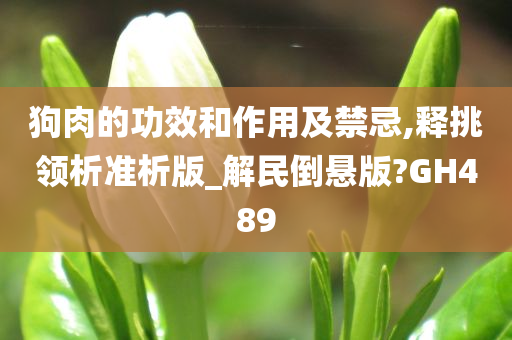 狗肉的功效和作用及禁忌,释挑领析准析版_解民倒悬版?GH489